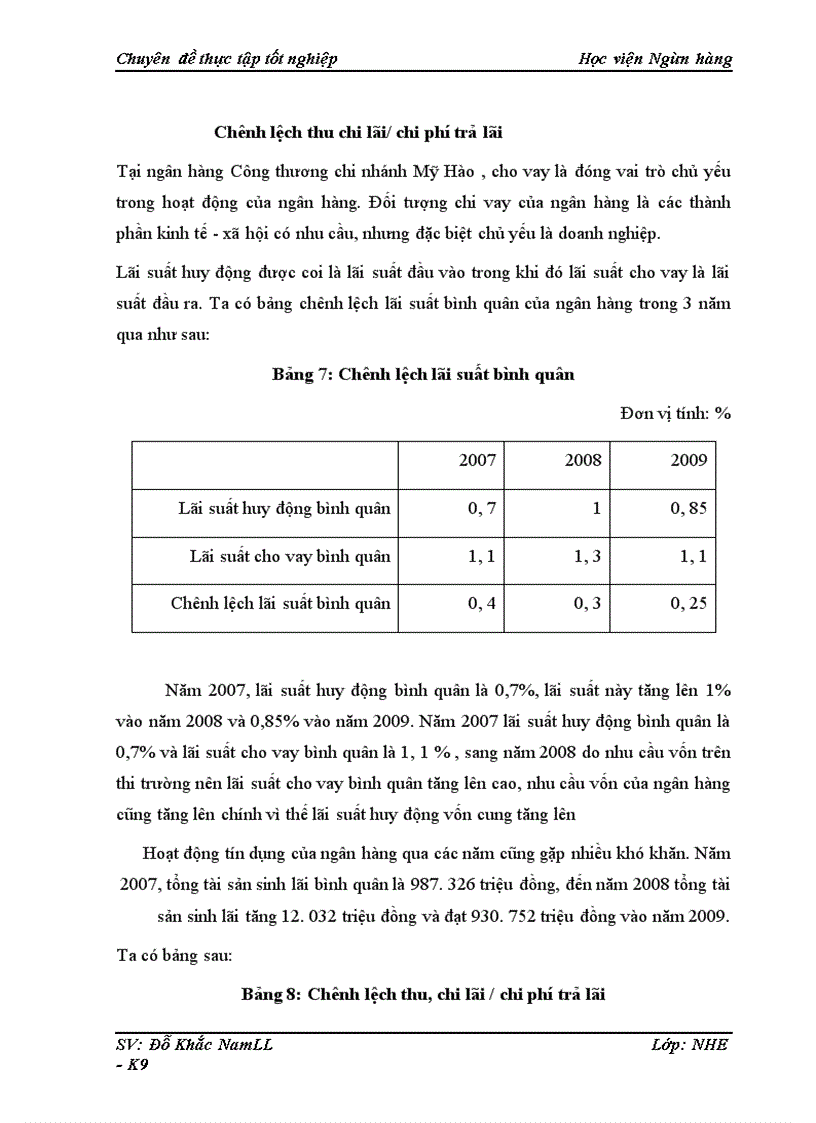 Chuyên đề thực tập tốt nghiệp

Học viện Ngân hàng

Chênh lệch thu chi lãi/ chi phí trả lãi

Tại ngân hàng Công thương chi nhánh Mỹ Hào , cho vay là đóng vai trò chủ yếu trong hoạt động của ngân hàng. Đối tượng chi vay của ngân hàng là các thành phần kinh tế - xã hội có nhu cầu, nhưng đặc biệt chủ yếu là doanh nghiệp.

Lãi suất huy động được coi là lãi suất đầu vào trong khi đó lãi suất cho vay là lãi suất đầu ra. Ta có bảng chênh lệch lãi suất bình quân của ngân hàng trong 3 năm qua như sau:

Bảng 7: Chênh lệch lãi suất bình quân

Đơn vị tính: %

| | 2007 | 2008 | 2009 |
|---|---|---|---|
| Lãi suất huy động bình quân | 0, 7 | 1 | 0, 85 |
| Lãi suất cho vay bình quân | 1, 1 | 1, 3 | 1, 1 |
| Chênh lệch lãi suất bình quân | 0, 4 | 0, 3 | 0, 25 |

Năm 2007, lãi suất huy động bình quân là 0,7%, lãi suất này tăng lên 1% vào năm 2008 và 0,85% vào năm 2009. Năm 2007 lãi suất huy động bình quân là 0,7% và lãi suất cho vay bình quân là 1, 1 % , sang năm 2008 do nhu cầu vốn trên thi trường nên lãi suất cho vay bình quân tăng lên cao, nhu cầu vốn của ngân hàng cũng tăng lên chính vì thế lãi suất huy động vốn cung tăng lên

Hoạt động tín dụng của ngân hàng qua các năm cũng gặp nhiều khó khăn. Năm 2007, tổng tài sản sinh lãi bình quân là 987. 326 triệu đồng, đến năm 2008 tổng tài sản sinh lãi tăng 12. 032 triệu đồng và đạt 930. 752 triệu đồng vào năm 2009.

Ta có bảng sau:

Bảng 8: Chênh lệch thu, chi lãi / chi phí trả lãi

SV: Đỗ Khắc NamLL - K9

Lớp: NHE